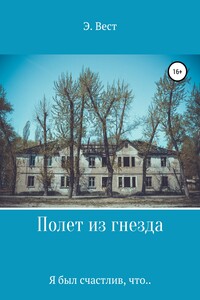 Э. Вест

16+

Полет из гнезда

Я был счастлив, что..